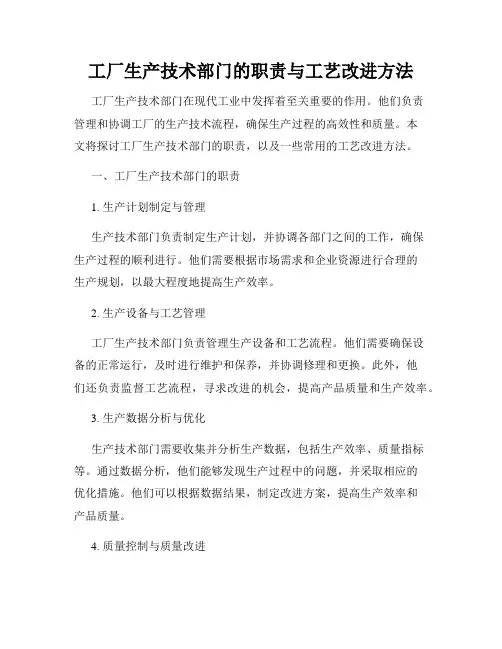 工厂生产技术部门的职责与工艺改进方法

工厂生产技术部门在现代工业中发挥着至关重要的作用。他们负责管理和协调工厂的生产技术流程，确保生产过程的高效性和质量。本文将探讨工厂生产技术部门的职责，以及一些常用的工艺改进方法。

一、工厂生产技术部门的职责

1. 生产计划制定与管理

生产技术部门负责制定生产计划，并协调各部门之间的工作，确保生产过程的顺利进行。他们需要根据市场需求和企业资源进行合理的生产规划，以最大程度地提高生产效率。

2. 生产设备与工艺管理

工厂生产技术部门负责管理生产设备和工艺流程。他们需要确保设备的正常运行，及时进行维护和保养，并协调修理和更换。此外，他们还负责监督工艺流程，寻求改进的机会，提高产品质量和生产效率。

3. 生产数据分析与优化

生产技术部门需要收集并分析生产数据，包括生产效率、质量指标等。通过数据分析，他们能够发现生产过程中的问题，并采取相应的优化措施。他们可以根据数据结果，制定改进方案，提高生产效率和产品质量。

4. 质量控制与质量改进